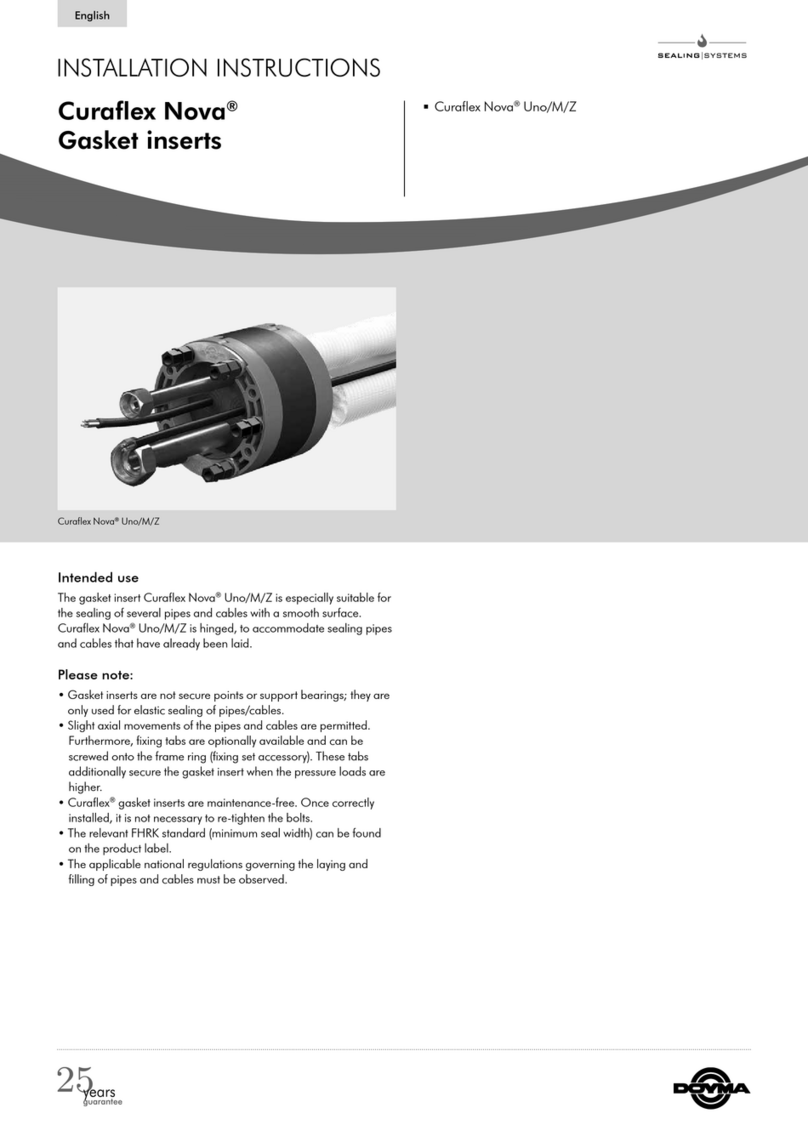 English

SEALING|SYSTEMS

INSTALLATION INSTRUCTIONS

Curaflex Nova®
Gasket inserts

▪ Curaflex Nova® Uno/M/Z

Curaflex Nova® Uno/M/Z

Intended use

The gasket insert Curaflex Nova® Uno/M/Z is especially suitable for the sealing of several pipes and cables with a smooth surface. Curaflex Nova® Uno/M/Z is hinged, to accommodate sealing pipes and cables that have already been laid.

Please note:

• Gasket inserts are not secure points or support bearings; they are only used for elastic sealing of pipes/cables.
• Slight axial movements of the pipes and cables are permitted. Furthermore, fixing tabs are optionally available and can be screwed onto the frame ring (fixing set accessory). These tabs additionally secure the gasket insert when the pressure loads are higher.
• Curaflex® gasket inserts are maintenance-free. Once correctly installed, it is not necessary to re-tighten the bolts.
• The relevant FHRK standard (minimum seal width) can be found on the product label.
• The applicable national regulations governing the laying and filling of pipes and cables must be observed.

25 years guarantee

DOYMA